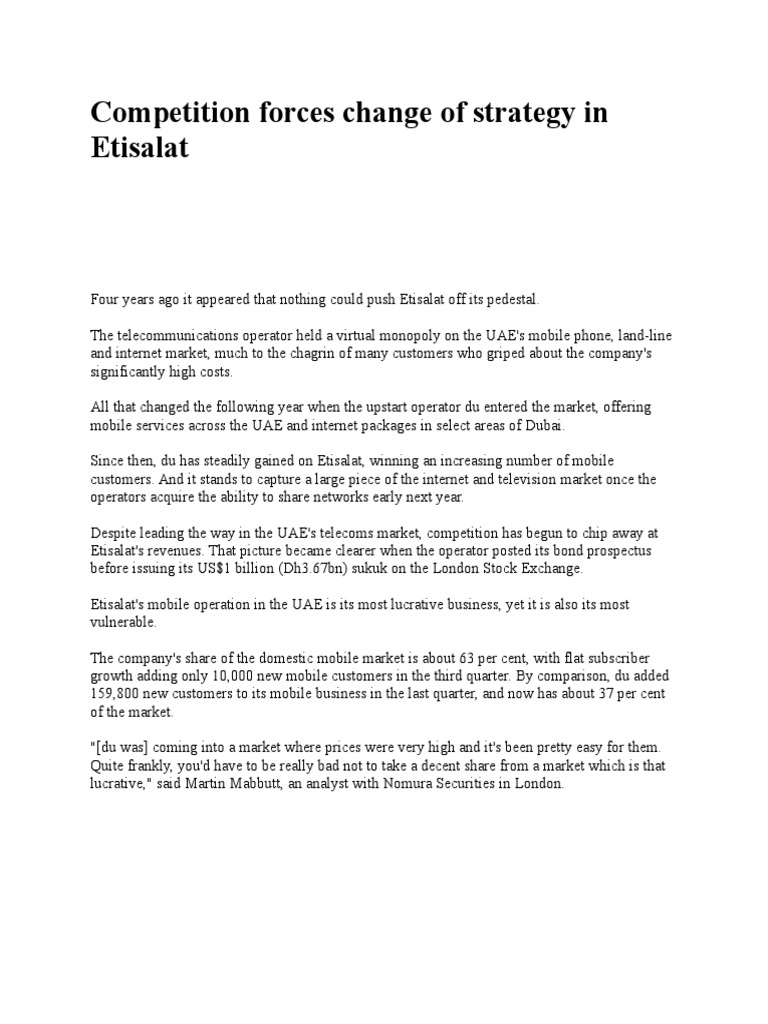 Competition forces change of strategy in Etisalat

Four years ago it appeared that nothing could push Etisalat off its pedestal.

The telecommunications operator held a virtual monopoly on the UAE's mobile phone, land-line and internet market, much to the chagrin of many customers who griped about the company's significantly high costs.

All that changed the following year when the upstart operator du entered the market, offering mobile services across the UAE and internet packages in select areas of Dubai.

Since then, du has steadily gained on Etisalat, winning an increasing number of mobile customers. And it stands to capture a large piece of the internet and television market once the operators acquire the ability to share networks early next year.

Despite leading the way in the UAE's telecoms market, competition has begun to chip away at Etisalat's revenues. That picture became clearer when the operator posted its bond prospectus before issuing its US$1 billion (Dh3.67bn) sukuk on the London Stock Exchange.

Etisalat's mobile operation in the UAE is its most lucrative business, yet it is also its most vulnerable.

The company's share of the domestic mobile market is about 63 per cent, with flat subscriber growth adding only 10,000 new mobile customers in the third quarter. By comparison, du added 159,800 new customers to its mobile business in the last quarter, and now has about 37 per cent of the market.

"[du was] coming into a market where prices were very high and it's been pretty easy for them. Quite frankly, you'd have to be really bad not to take a decent share from a market which is that lucrative," said Martin Mabbutt, an analyst with Nomura Securities in London.